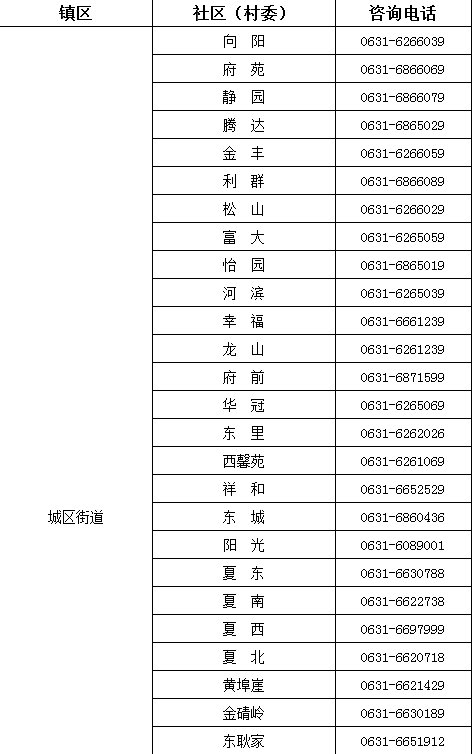 | 镇区 | 社区（村委） | 咨询电话 |
|---|---|---|
| 城区街道 | 向 阳 | 0631-6266039 |
| | 府 苑 | 0631-6866069 |
| | 静 园 | 0631-6866079 |
| | 腾 达 | 0631-6865029 |
| | 金 丰 | 0631-6266059 |
| | 利 群 | 0631-6866089 |
| | 松 山 | 0631-6266029 |
| | 富 大 | 0631-6265059 |
| | 怡 园 | 0631-6865019 |
| | 河 滨 | 0631-6265039 |
| | 幸 福 | 0631-6661239 |
| | 龙 山 | 0631-6261239 |
| | 府 前 | 0631-6871599 |
| | 华 冠 | 0631-6265069 |
| | 东 里 | 0631-6262026 |
| | 西馨苑 | 0631-6261069 |
| | 祥 和 | 0631-6652529 |
| | 东 城 | 0631-6860436 |
| | 阳 光 | 0631-6089001 |
| | 夏 东 | 0631-6630788 |
| | 夏 南 | 0631-6622738 |
| | 夏 西 | 0631-6697999 |
| | 夏 北 | 0631-6620718 |
| | 黄埠崖 | 0631-6621429 |
| | 金碃岭 | 0631-6630189 |
| | 东耿家 | 0631-6651912 |